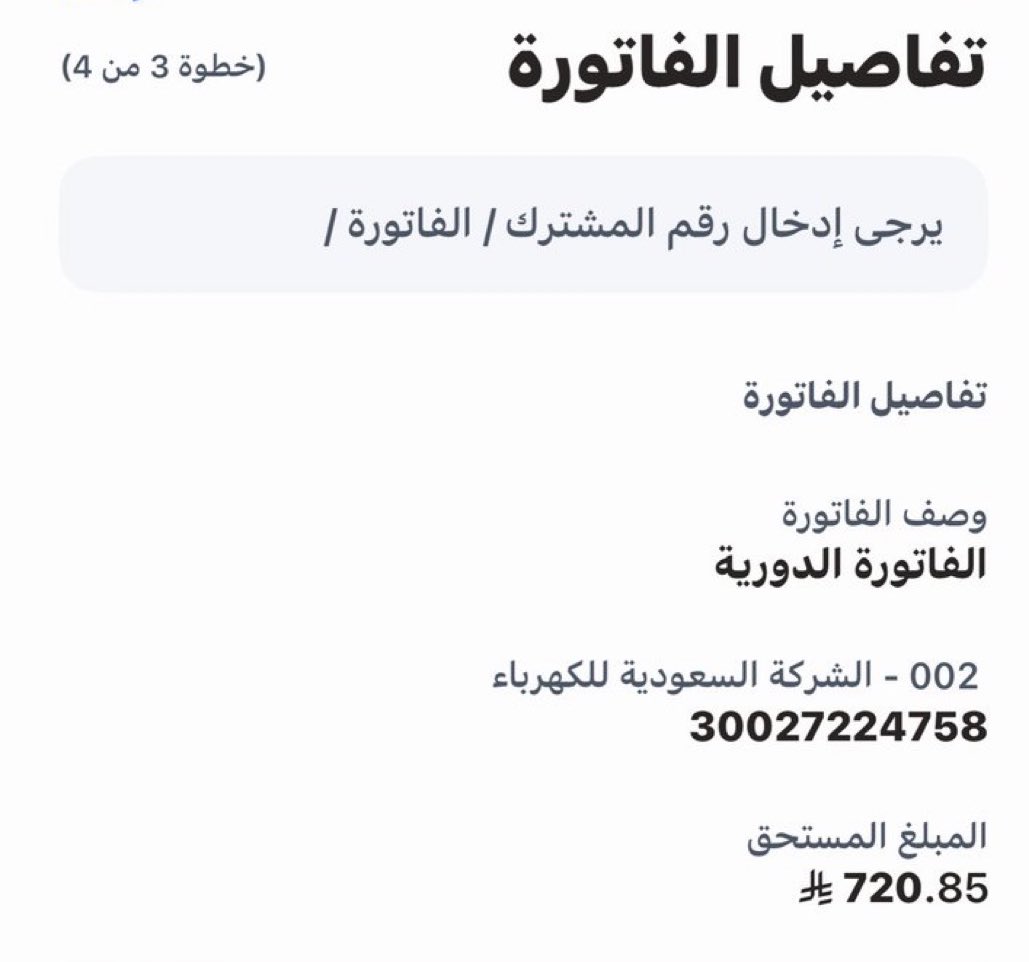 تفاصيل الفاتورة
(خطوة 3 من 4)

يرجى إدخال رقم المشترك / الفاتورة /

تفاصيل الفاتورة

وصف الفاتورة
الفاتورة الدورية

002 - الشركة السعودية للكهرباء
30027224758

المبلغ المستحق
720.85 ⃁